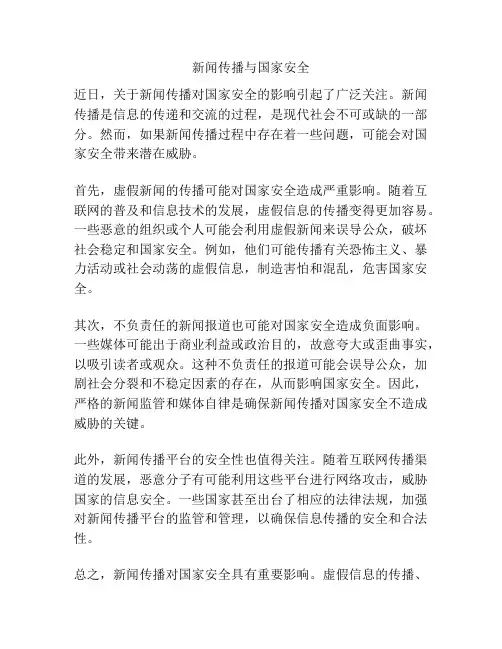 新闻传播与国家安全

近日，关于新闻传播对国家安全的影响引起了广泛关注。新闻传播是信息的传递和交流的过程，是现代社会不可或缺的一部分。然而，如果新闻传播过程中存在着一些问题，可能会对国家安全带来潜在威胁。

首先，虚假新闻的传播可能对国家安全造成严重影响。随着互联网的普及和信息技术的发展，虚假信息的传播变得更加容易。一些恶意的组织或个人可能会利用虚假新闻来误导公众，破坏社会稳定和国家安全。例如，他们可能传播有关恐怖主义、暴力活动或社会动荡的虚假信息，制造害怕和混乱，危害国家安全。

其次，不负责任的新闻报道也可能对国家安全造成负面影响。一些媒体可能出于商业利益或政治目的，故意夸大或歪曲事实，以吸引读者或观众。这种不负责任的报道可能会误导公众，加剧社会分裂和不稳定因素的存在，从而影响国家安全。因此，严格的新闻监管和媒体自律是确保新闻传播对国家安全不造成威胁的关键。

此外，新闻传播平台的安全性也值得关注。随着互联网传播渠道的发展，恶意分子有可能利用这些平台进行网络攻击，威胁国家的信息安全。一些国家甚至出台了相应的法律法规，加强对新闻传播平台的监管和管理，以确保信息传播的安全和合法性。

总之，新闻传播对国家安全具有重要影响。虚假信息的传播、